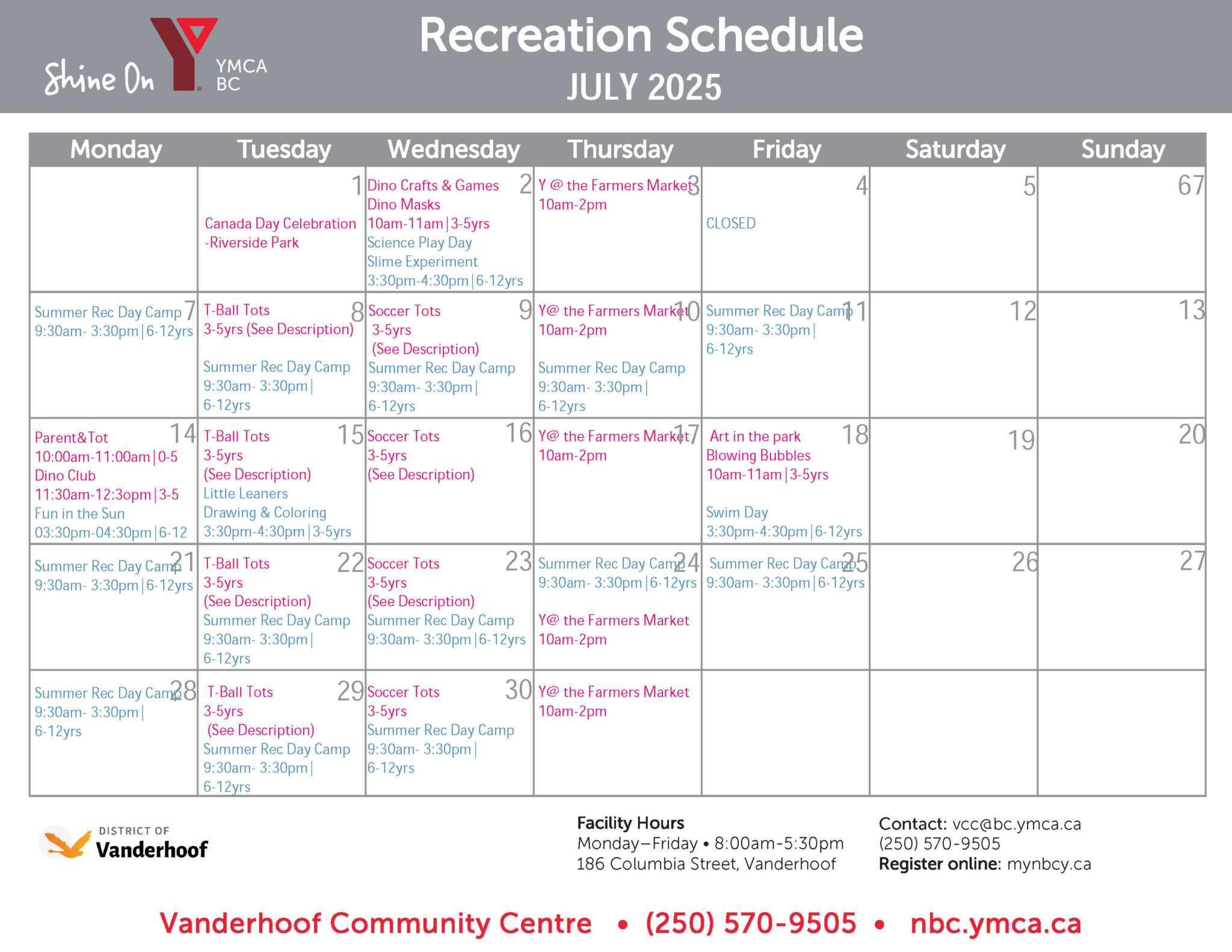 Shine On YMCA BC

Recreation Schedule
JULY 2025

| Monday | Tuesday | Wednesday | Thursday | Friday | Saturday | Sunday |
|---|---|---|---|---|---|---|
| | 1 Canada Day Celebration -Riverside Park | 2 Dino Crafts & Games Dino Masks 10am-11am\|3-5yrs Science Play Day Slime Experiment 3:30pm-4:30pm\|6-12yrs | 3 Y @ the Farmers Market 10am-2pm | 4 CLOSED | 5 | 67 |
| 7 Summer Rec Day Camp 9:30am- 3:30pm\|6-12yrs | 8 T-Ball Tots 3-5yrs (See Description) Summer Rec Day Camp 9:30am- 3:30pm\| 6-12yrs | 9 Soccer Tots 3-5yrs (See Description) Summer Rec Day Camp 9:30am- 3:30pm\| 6-12yrs | 10 Y@ the Farmers Market 10am-2pm Summer Rec Day Camp 9:30am- 3:30pm\| 6-12yrs | 11 Summer Rec Day Camp 9:30am- 3:30pm\| 6-12yrs | 12 | 13 |
| 14 Parent&Tot 10:00am-11:00am\|0-5 Dino Club 11:30am-12:3opm\|3-5 Fun in the Sun 03:30pm-04:30pm\|6-12 | 15 T-Ball Tots 3-5yrs (See Description) Little Leaners Drawing & Coloring 3:30pm-4:30pm\|3-5yrs | 16 Soccer Tots 3-5yrs (See Description) | 17 Y@ the Farmers Market 10am-2pm | 18 Art in the park Blowing Bubbles 10am-11am\|3-5yrs Swim Day 3:30pm-4:30pm\|6-12yrs | 19 | 20 |
| 21 Summer Rec Day Camp 9:30am- 3:30pm\|6-12yrs | 22 T-Ball Tots 3-5yrs (See Description) Summer Rec Day Camp 9:30am- 3:30pm\| 6-12yrs | 23 Soccer Tots 3-5yrs (See Description) Summer Rec Day Camp 9:30am- 3:30pm\|6-12yrs | 24 Summer Rec Day Camp 9:30am- 3:30pm\|6-12yrs Y@ the Farmers Market 10am-2pm | 25 Summer Rec Day Camp 9:30am- 3:30pm\|6-12yrs | 26 | 27 |
| 28 Summer Rec Day Camp 9:30am- 3:30pm\| 6-12yrs | 29 T-Ball Tots 3-5yrs (See Description) Summer Rec Day Camp 9:30am- 3:30pm\| 6-12yrs | 30 Soccer Tots 3-5yrs Summer Rec Day Camp 9:30am- 3:30pm\| 6-12yrs | Y@ the Farmers Market 10am-2pm | | | |

DISTRICT OF Vanderhoof

Facility Hours
Monday–Friday • 8:00am-5:30pm
186 Columbia Street, Vanderhoof

Contact: vcc@bc.ymca.ca
(250) 570-9505
Register online: mynbcy.ca

Vanderhoof Community Centre • (250) 570-9505 • nbc.ymca.ca